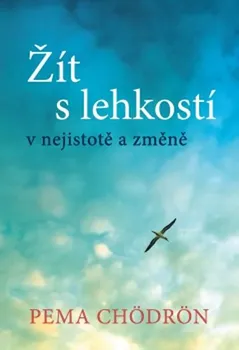 Žít
s lehkostí
v nejistotě a změně

PEMA CHÖDRÖN